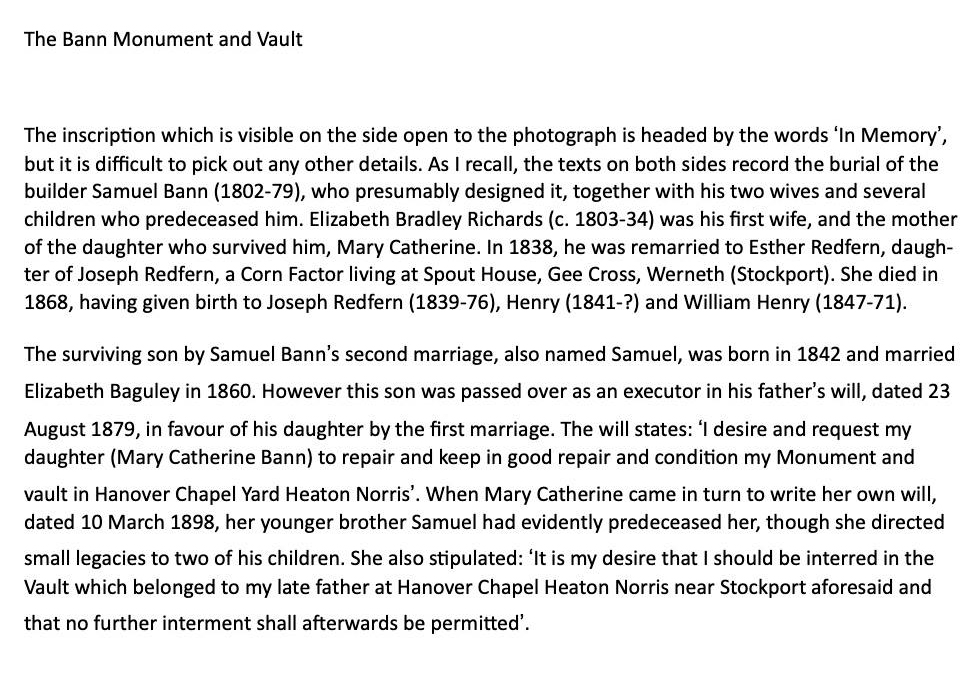 The Bann Monument and Vault

The inscription which is visible on the side open to the photograph is headed by the words ‘In Memory’, but it is difficult to pick out any other details. As I recall, the texts on both sides record the burial of the builder Samuel Bann (1802-79), who presumably designed it, together with his two wives and several children who predeceased him. Elizabeth Bradley Richards (c. 1803-34) was his first wife, and the mother of the daughter who survived him, Mary Catherine. In 1838, he was remarried to Esther Redfern, daughter of Joseph Redfern, a Corn Factor living at Spout House, Gee Cross, Werneth (Stockport). She died in 1868, having given birth to Joseph Redfern (1839-76), Henry (1841-?) and William Henry (1847-71).

The surviving son by Samuel Bann’s second marriage, also named Samuel, was born in 1842 and married Elizabeth Baguley in 1860. However this son was passed over as an executor in his father’s will, dated 23 August 1879, in favour of his daughter by the first marriage. The will states: ‘I desire and request my daughter (Mary Catherine Bann) to repair and keep in good repair and condition my Monument and vault in Hanover Chapel Yard Heaton Norris’. When Mary Catherine came in turn to write her own will, dated 10 March 1898, her younger brother Samuel had evidently predeceased her, though she directed small legacies to two of his children. She also stipulated: ‘It is my desire that I should be interred in the Vault which belonged to my late father at Hanover Chapel Heaton Norris near Stockport aforesaid and that no further interment shall afterwards be permitted’.